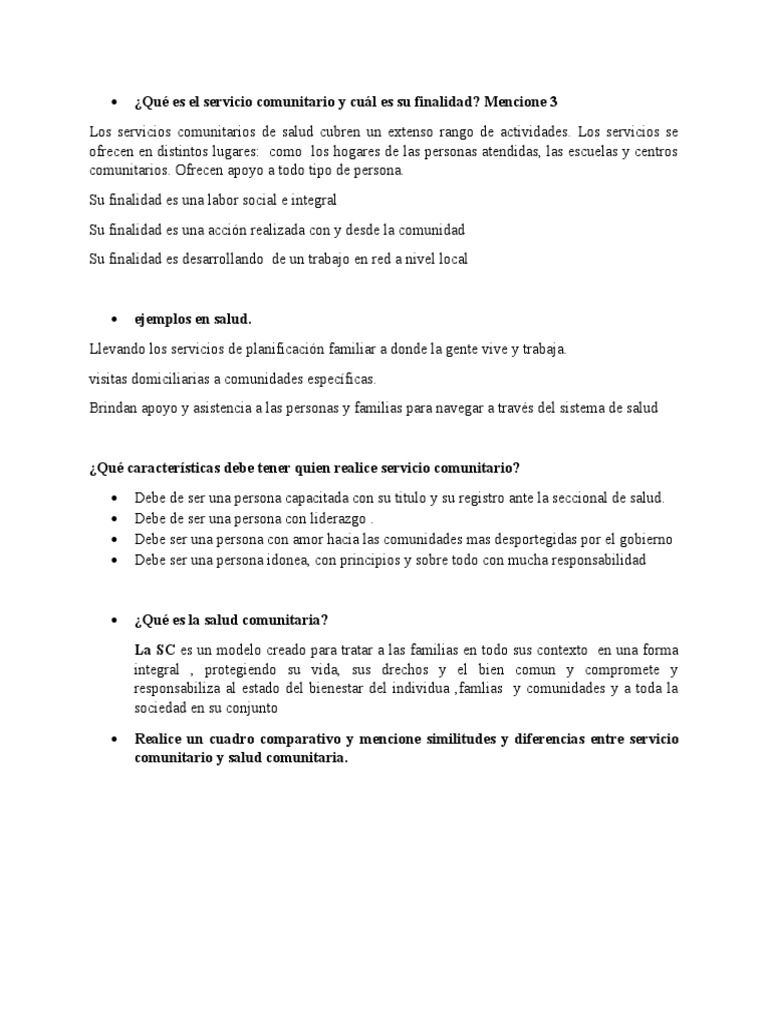 • ¿Qué es el servicio comunitario y cuál es su finalidad? Mencione 3

Los servicios comunitarios de salud cubren un extenso rango de actividades. Los servicios se ofrecen en distintos lugares: como los hogares de las personas atendidas, las escuelas y centros comunitarios. Ofrecen apoyo a todo tipo de persona.

Su finalidad es una labor social e integral

Su finalidad es una acción realizada con y desde la comunidad

Su finalidad es desarrollando de un trabajo en red a nivel local

• ejemplos en salud.

Llevando los servicios de planificación familiar a donde la gente vive y trabaja.

visitas domiciliarias a comunidades específicas.

Brindan apoyo y asistencia a las personas y familias para navegar a través del sistema de salud

¿Qué características debe tener quien realice servicio comunitario?

• Debe de ser una persona capacitada con su titulo y su registro ante la seccional de salud.
• Debe de ser una persona con liderazgo .
• Debe ser una persona con amor hacia las comunidades mas desportegidas por el gobierno
• Debe ser una persona idonea, con principios y sobre todo con mucha responsabilidad

• ¿Qué es la salud comunitaria?

La SC es un modelo creado para tratar a las familias en todo sus contexto en una forma integral , protegiendo su vida, sus drechos y el bien comun y compromete y responsabiliza al estado del bienestar del individua ,famlias y comunidades y a toda la sociedad en su conjunto

• Realice un cuadro comparativo y mencione similitudes y diferencias entre servicio comunitario y salud comunitaria.